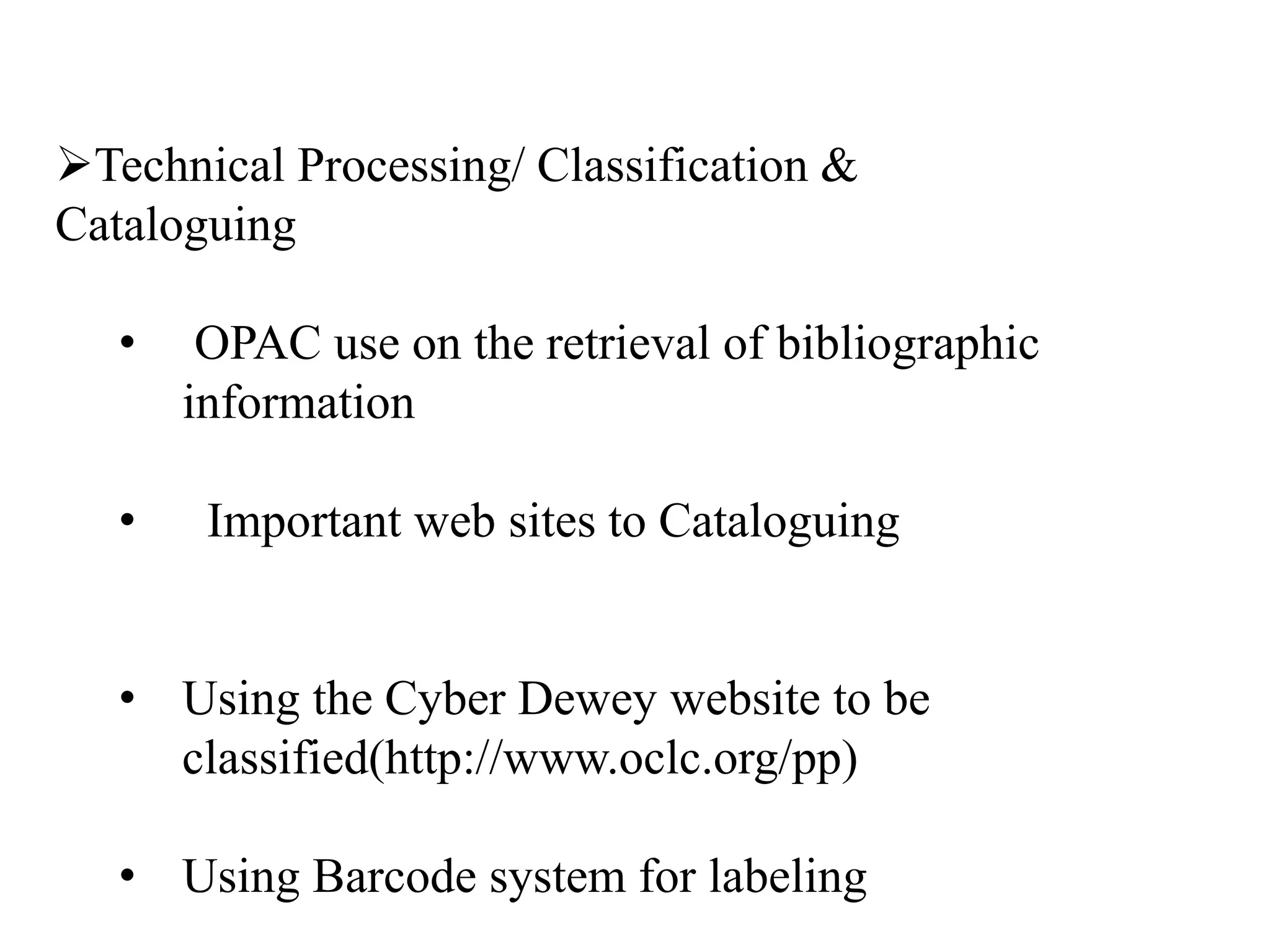 ➢Technical Processing/ Classification & Cataloguing

• OPAC use on the retrieval of bibliographic information

• Important web sites to Cataloguing

• Using the Cyber Dewey website to be classified(http://www.oclc.org/pp)

• Using Barcode system for labeling